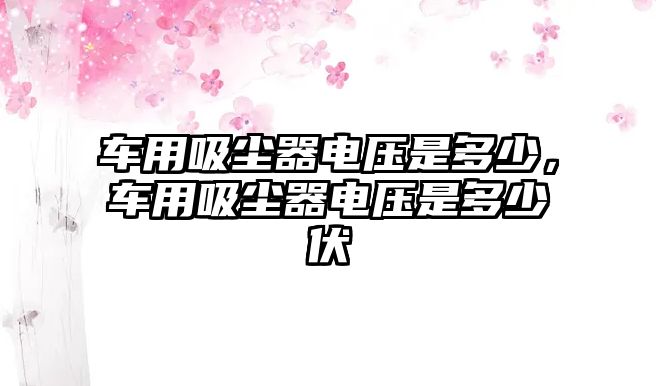 车用吸尘器电压是多少，车用吸尘器电压是多少伏